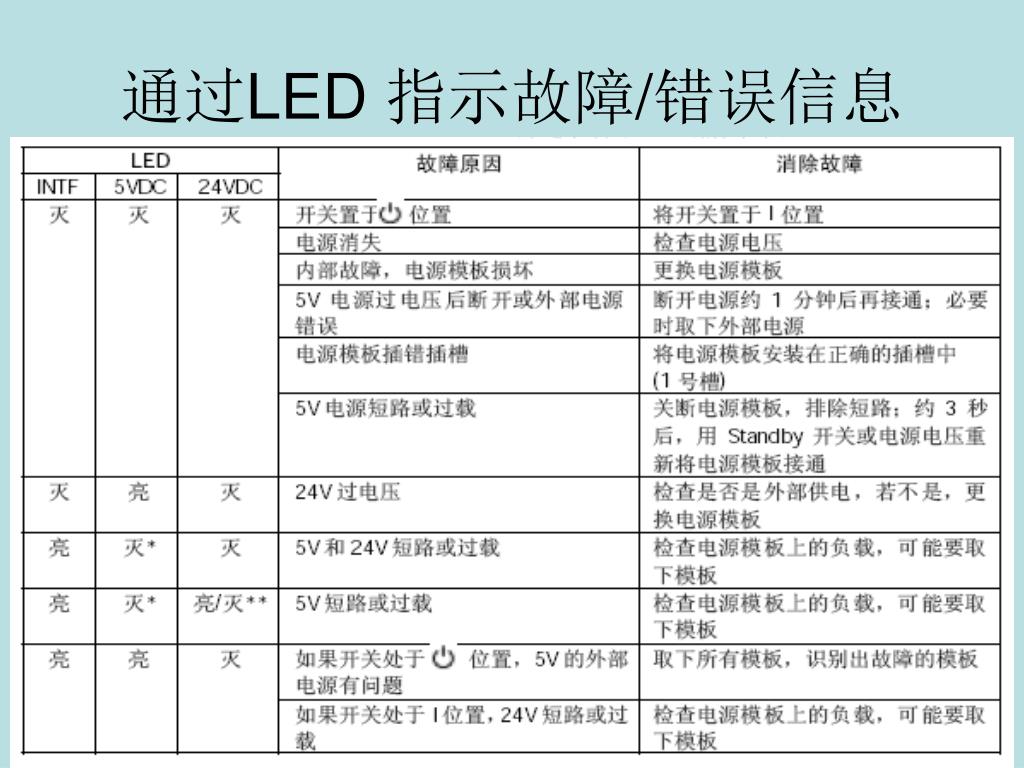 通过LED 指示故障/错误信息

| LED | | | 故障原因 | 消除故障 |
|---|---|---|---|---|
| INTF | 5VDC | 24VDC | | |
| 灭 | 灭 | 灭 | 开关置于⏻ 位置 | 将开关置于 I 位置 |
| | | | 电源消失 | 检查电源电压 |
| | | | 内部故障，电源模板损坏 | 更换电源模板 |
| | | | 5V 电源过电压后断开或外部电源错误 | 断开电源约 1 分钟后再接通；必要时取下外部电源 |
| | | | 电源模板插错插槽 | 将电源模板安装在正确的插槽中 (1 号槽) |
| | | | 5V 电源短路或过载 | 关断电源模板，排除短路；约 3 秒后，用 Standby 开关或电源电压重新将电源模板接通 |
| 灭 | 亮 | 灭 | 24V 过电压 | 检查是否是外部供电，若不是，更换电源模板 |
| 亮 | 灭* | 灭 | 5V 和 24V 短路或过载 | 检查电源模板上的负载，可能要取下模板 |
| 亮 | 灭* | 亮/灭** | 5V 短路或过载 | 检查电源模板上的负载，可能要取下模板 |
| 亮 | 亮 | 灭 | 如果开关处于 ⏻ 位置，5V 的外部电源有问题 | 取下所有模板，识别出故障的模板 |
| | | | 如果开关处于 I 位置，24V 短路或过载 | 检查电源模板上的负载，可能要取下模板 |